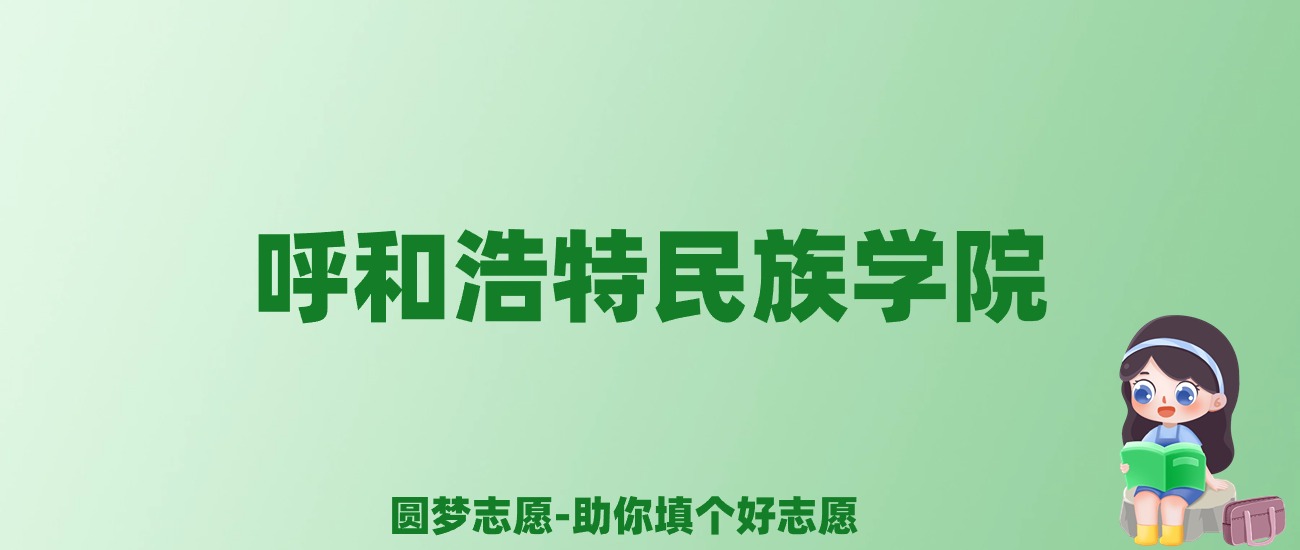 呼和浩特民族学院

圆梦志愿-助你填个好志愿